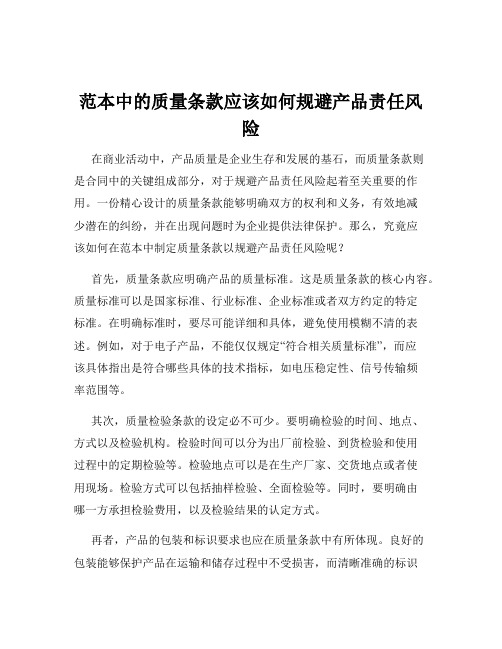 范本中的质量条款应该如何规避产品责任风险

在商业活动中，产品质量是企业生存和发展的基石，而质量条款则是合同中的关键组成部分，对于规避产品责任风险起着至关重要的作用。一份精心设计的质量条款能够明确双方的权利和义务，有效地减少潜在的纠纷，并在出现问题时为企业提供法律保护。那么，究竟应该如何在范本中制定质量条款以规避产品责任风险呢？

首先，质量条款应明确产品的质量标准。这是质量条款的核心内容。质量标准可以是国家标准、行业标准、企业标准或者双方约定的特定标准。在明确标准时，要尽可能详细和具体，避免使用模糊不清的表述。例如，对于电子产品，不能仅仅规定“符合相关质量标准”，而应该具体指出是符合哪些具体的技术指标，如电压稳定性、信号传输频率范围等。

其次，质量检验条款的设定必不可少。要明确检验的时间、地点、方式以及检验机构。检验时间可以分为出厂前检验、到货检验和使用过程中的定期检验等。检验地点可以是在生产厂家、交货地点或者使用现场。检验方式可以包括抽样检验、全面检验等。同时，要明确由哪一方承担检验费用，以及检验结果的认定方式。

再者，产品的包装和标识要求也应在质量条款中有所体现。良好的包装能够保护产品在运输和储存过程中不受损害，而清晰准确的标识